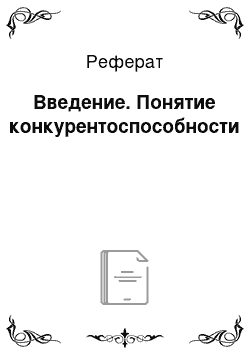 Реферат

Введение. Понятие конкурентоспособности